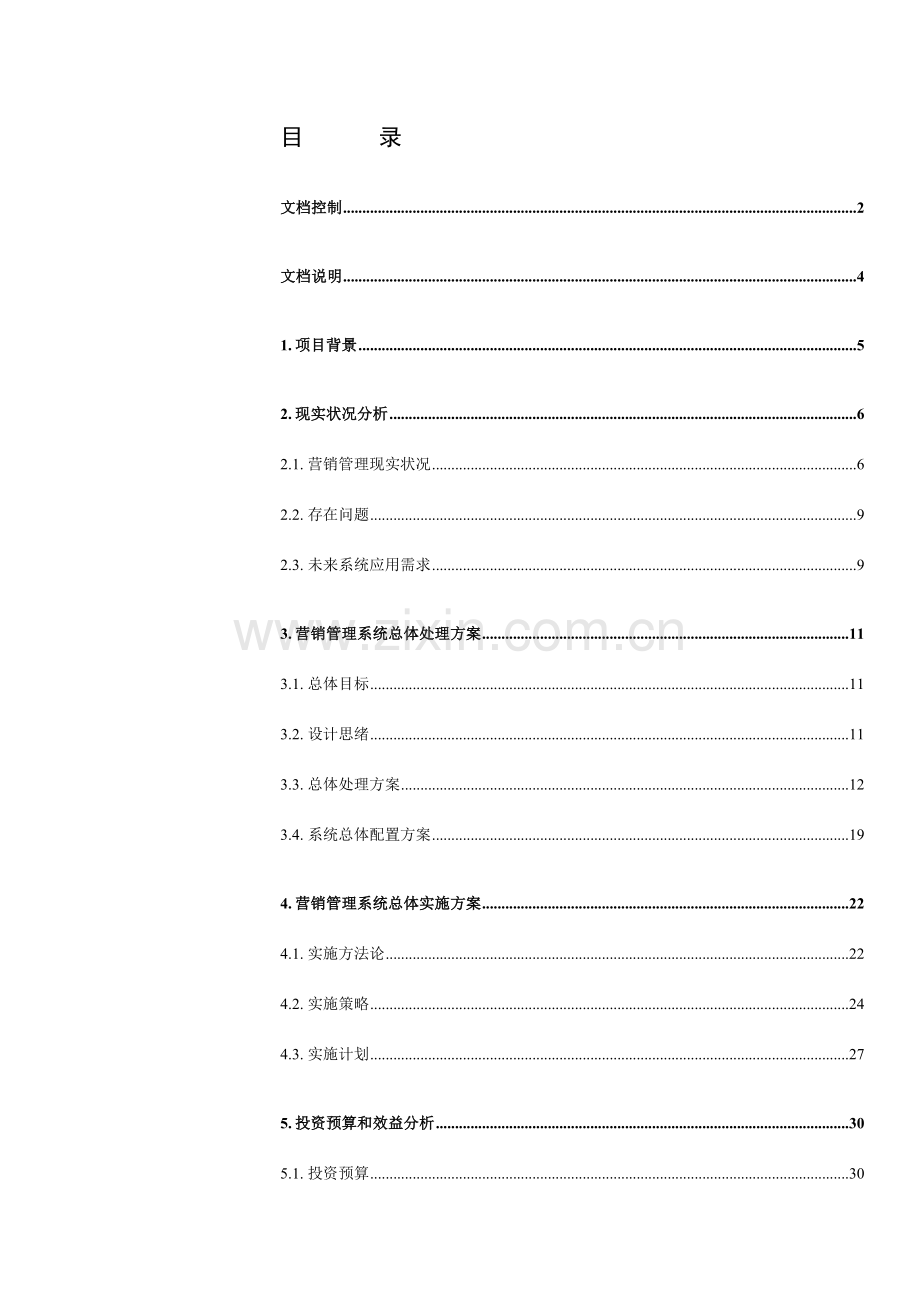 目 录

文档控制 2

文档说明 4

1.项目背景 5

2.现实状况分析 6

2.1.营销管理现实状况 6

2.2.存在问题 9

2.3.未来系统应用需求 9

3.营销管理系统总体处理方案 11

3.1.总体目标 11

3.2.设计思绪 11

3.3.总体处理方案 12

3.4.系统总体配置方案 19

4.营销管理系统总体实施方案 22

4.1.实施方法论 22

4.2.实施策略 24

4.3.实施计划 27

5.投资预算和效益分析 30

5.1.投资预算 30

www.zixin.com.cn